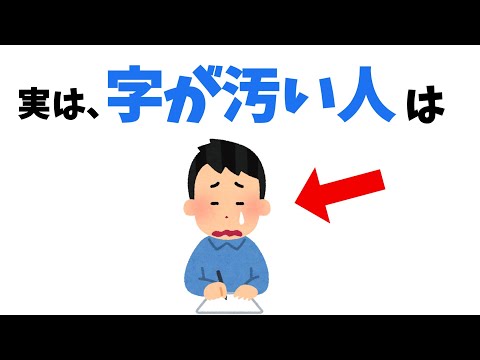 実は、字が汚い人は